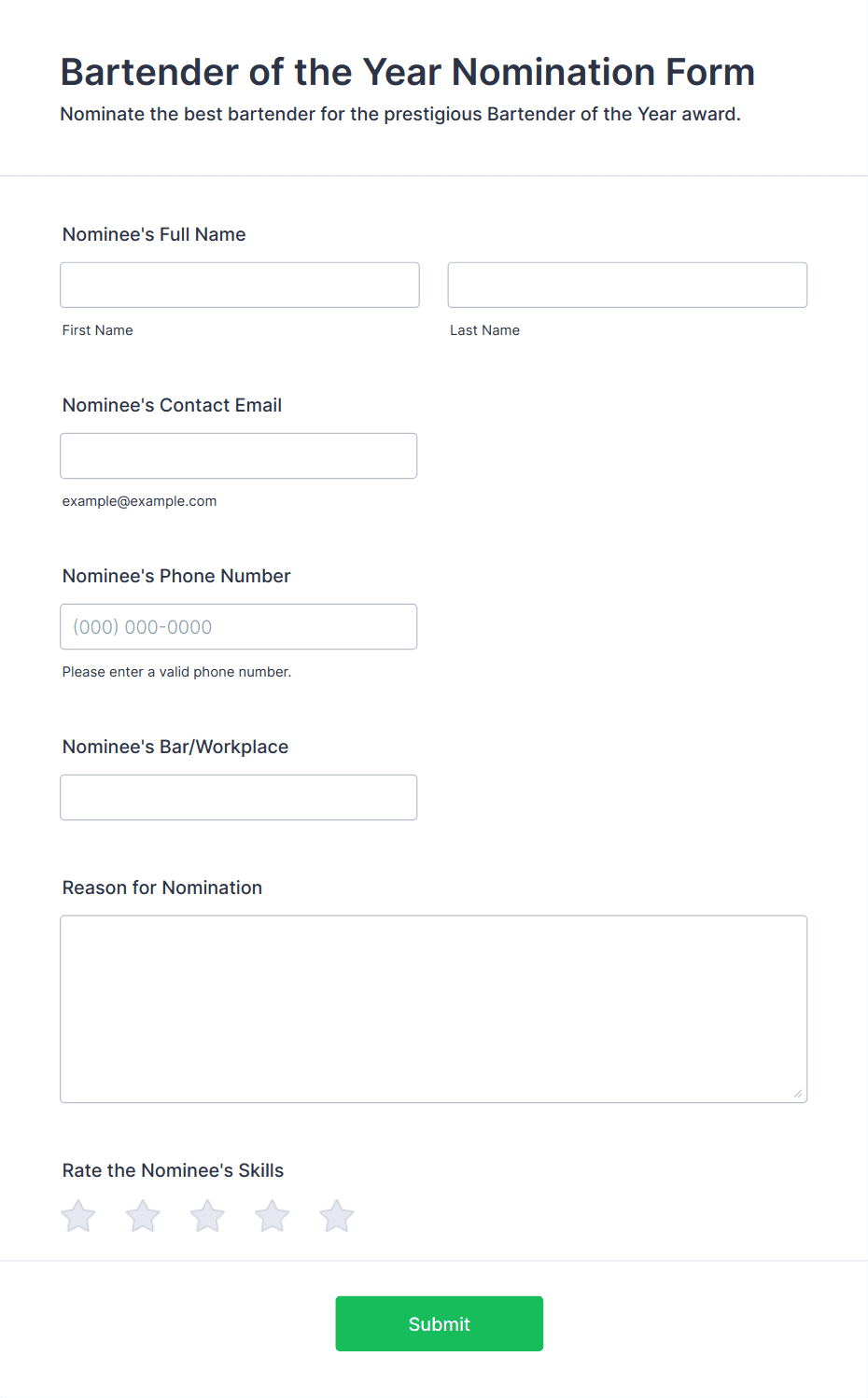 Bartender of the Year Nomination Form

Nominate the best bartender for the prestigious Bartender of the Year award.

Nominee's Full Name

First Name

Last Name

Nominee's Contact Email

example@example.com

Nominee's Phone Number

(000) 000-0000

Please enter a valid phone number.

Nominee's Bar/Workplace

Reason for Nomination

Rate the Nominee's Skills

Submit